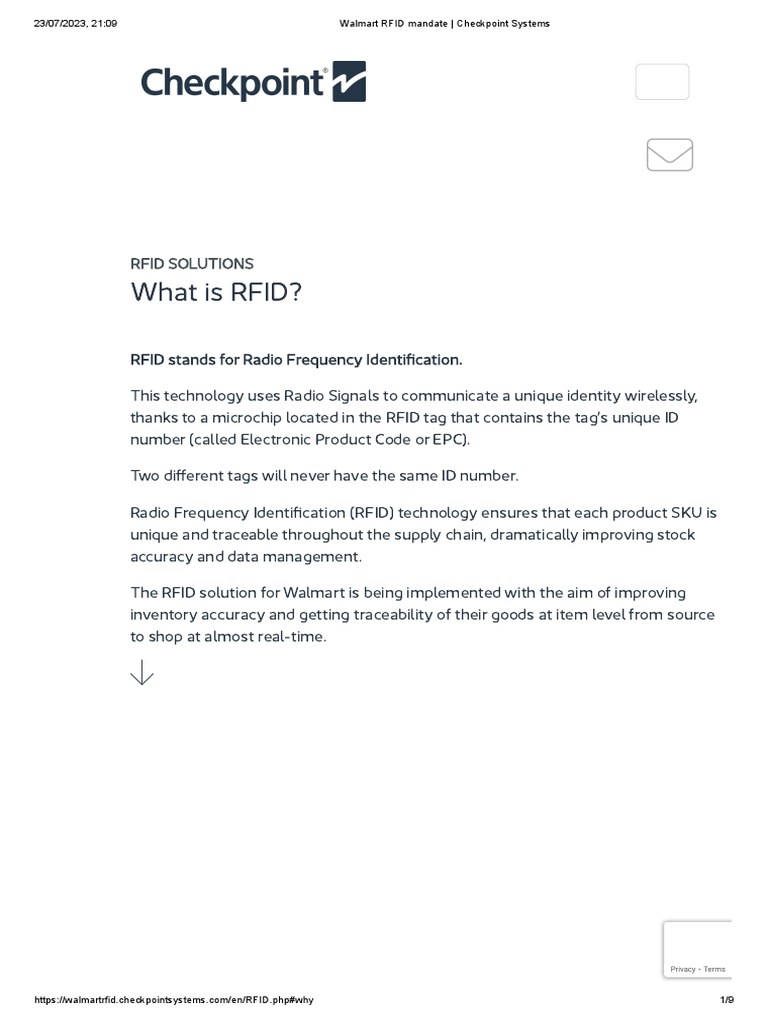 23/07/2023, 21:09 Walmart RFID mandate | Checkpoint Systems

Checkpoint®

RFID SOLUTIONS
What is RFID?

RFID stands for Radio Frequency Identification.

This technology uses Radio Signals to communicate a unique identity wirelessly, thanks to a microchip located in the RFID tag that contains the tag's unique ID number (called Electronic Product Code or EPC).

Two different tags will never have the same ID number.

Radio Frequency Identification (RFID) technology ensures that each product SKU is unique and traceable throughout the supply chain, dramatically improving stock accuracy and data management.

The RFID solution for Walmart is being implemented with the aim of improving inventory accuracy and getting traceability of their goods at item level from source to shop at almost real-time.

Privacy - Terms

https://walmartrfid.checkpointsystems.com/en/RFID.php#why 1/9